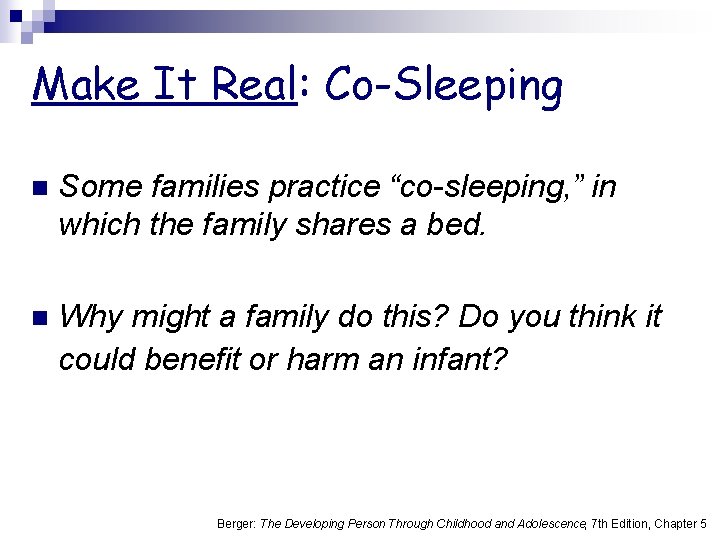 Make It Real: Co-Sleeping

Some families practice “co-sleeping,” in which the family shares a bed.

Why might a family do this? Do you think it could benefit or harm an infant?

Berger: The Developing Person Through Childhood and Adolescence, 7th Edition, Chapter 5